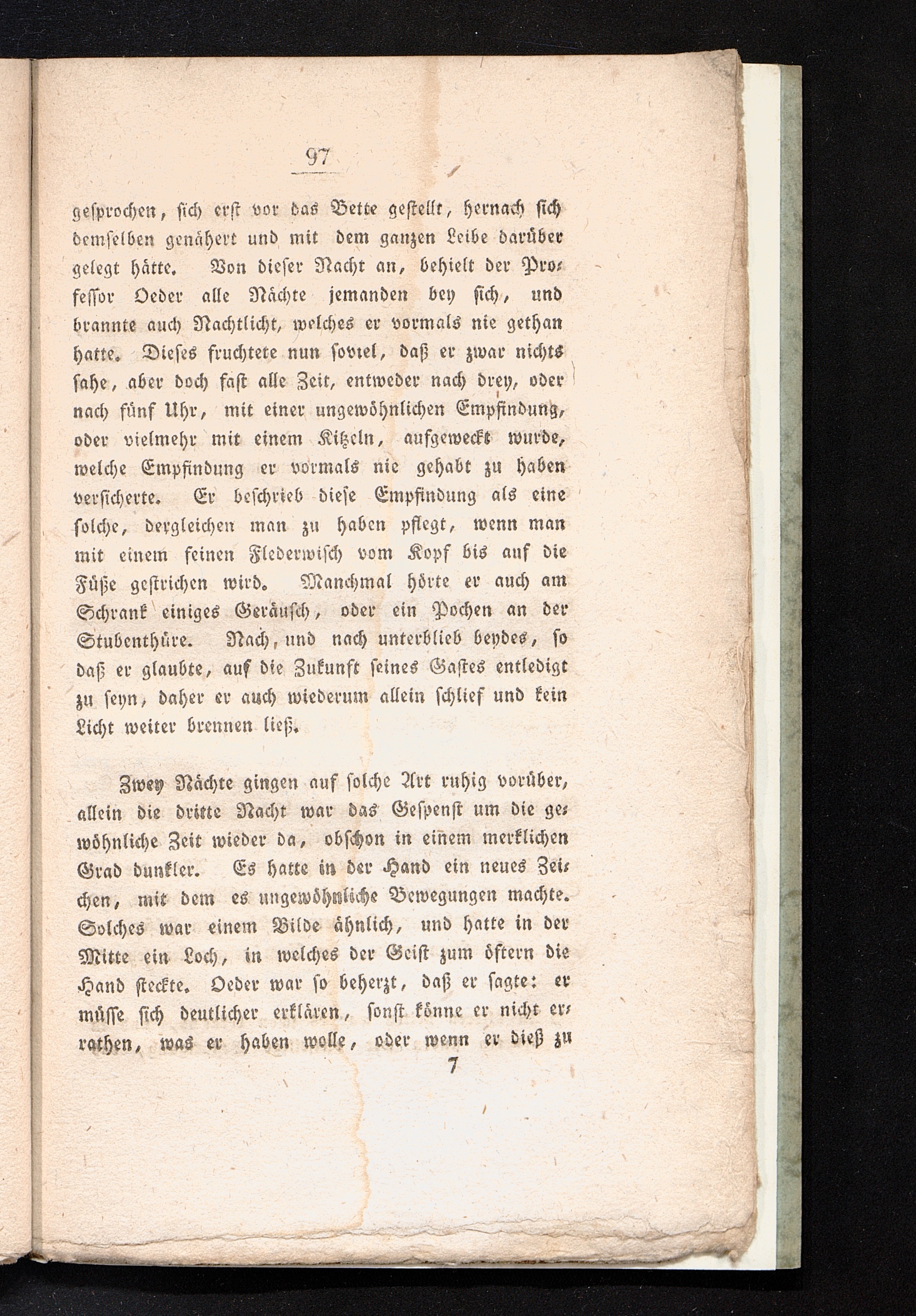 97

gesprochen, sich erst vor das Bette gestellt, hernach sich demselben genähert und mit dem ganzen Leibe darüber gelegt hätte. Von dieser Nacht an, behielt der Professor Oeder alle Nächte jemanden bey sich, und brannte auch Nachtlicht, welches er vormals nie gethan hatte. Dieses fruchtete nun soviel, daß er zwar nichts sahe, aber doch fast alle Zeit, entweder nach drey, oder nach fünf Uhr, mit einer ungewöhnlichen Empfindung, oder vielmehr mit einem Kitzeln, aufgeweckt wurde, welche Empfindung er vormals nie gehabt zu haben versicherte. Er beschrieb diese Empfindung als eine solche, dergleichen man zu haben pflegt, wenn man mit einem feinen Flederwisch vom Kopf bis auf die Füße gestrichen wird. Manchmal hörte er auch am Schrank einiges Geräusch, oder ein Pochen an der Stubenthüre. Nach, und nach unterblieb beydes, so daß er glaubte, auf die Zukunft seines Gastes entledigt zu seyn, daher er auch wiederum allein schlief und kein Licht weiter brennen ließ.

Zwey Nächte gingen auf solche Art ruhig vorüber, allein die dritte Nacht war das Gespenst um die gewöhnliche Zeit wieder da, obschon in einem merklichen Grad dunkler. Es hatte in der Hand ein neues Zeichen, mit dem es ungewöhnliche Bewegungen machte. Solches war einem Bilde ähnlich, und hatte in der Mitte ein Loch, in welches der Geist zum öftern die Hand steckte. Oeder war so beherzt, daß er sagte: er müsse sich deutlicher erklären, sonst könne er nicht errathen, was er haben wolle, oder wenn er dieß zu

7